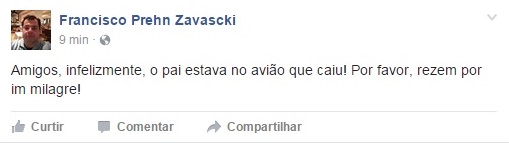 Francisco Prehn Zavascki
9 min ·

Amigos, infelizmente, o pai estava no avião que caiu! Por favor, rezem por im milagre!

Curtir Comentar Compartilhar